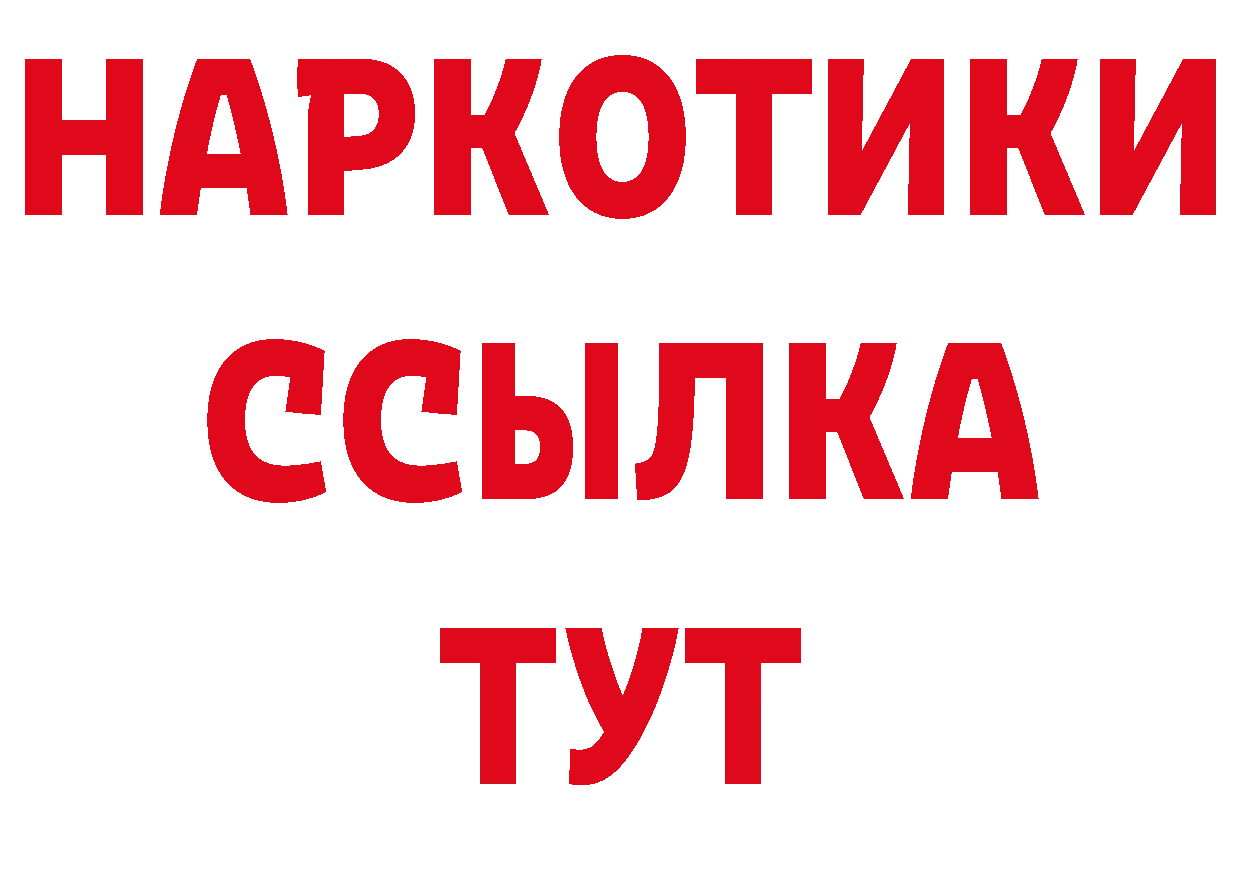 НАРКОТИКИ ССЫЛКА ТУТ